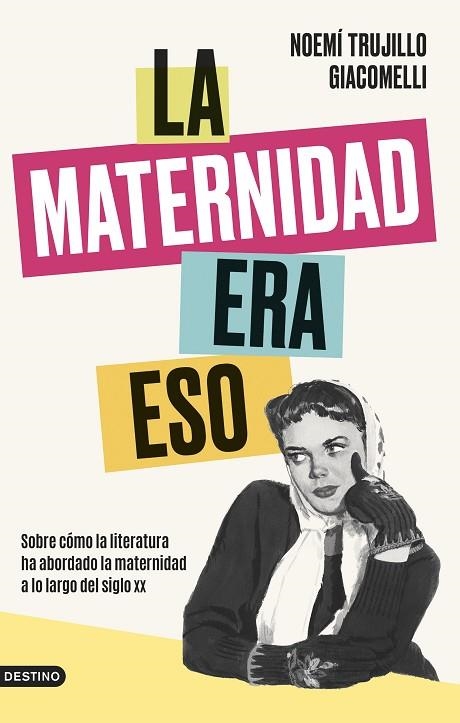 NOEMÍ TRUJILLO GIACOMELLI

LA MATERNIDAD ERA ESO

Sobre cómo la literatura ha abordado la maternidad a lo largo del siglo xx

DESTINO